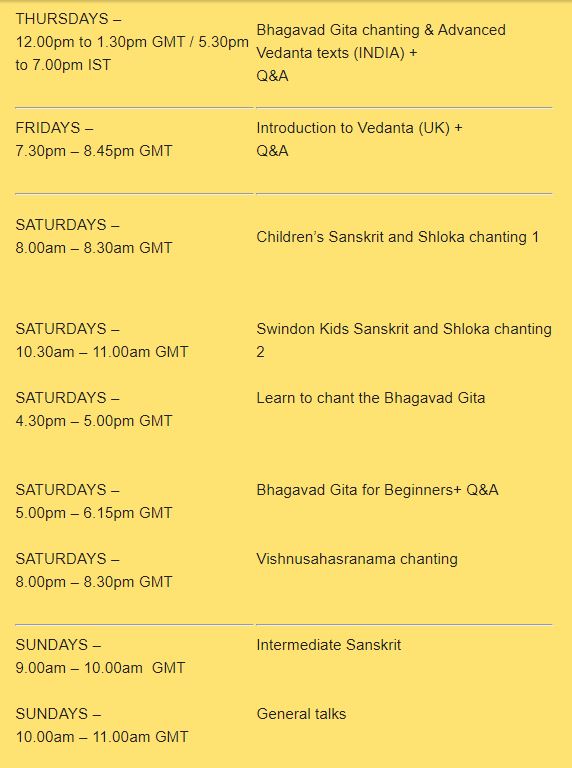 | | |
|---|---|
| THURSDAYS – 12.00pm to 1.30pm GMT / 5.30pm to 7.00pm IST | Bhagavad Gita chanting & Advanced Vedanta texts (INDIA) + Q&A |
| FRIDAYS – 7.30pm – 8.45pm GMT | Introduction to Vedanta (UK) + Q&A |
| SATURDAYS – 8.00am – 8.30am GMT | Children's Sanskrit and Shloka chanting 1 |
| SATURDAYS – 10.30am – 11.00am GMT | Swindon Kids Sanskrit and Shloka chanting 2 |
| SATURDAYS – 4.30pm – 5.00pm GMT | Learn to chant the Bhagavad Gita |
| SATURDAYS – 5.00pm – 6.15pm GMT | Bhagavad Gita for Beginners+ Q&A |
| SATURDAYS – 8.00pm – 8.30pm GMT | Vishnusahasranama chanting |
| SUNDAYS – 9.00am – 10.00am GMT | Intermediate Sanskrit |
| SUNDAYS – 10.00am – 11.00am GMT | General talks |